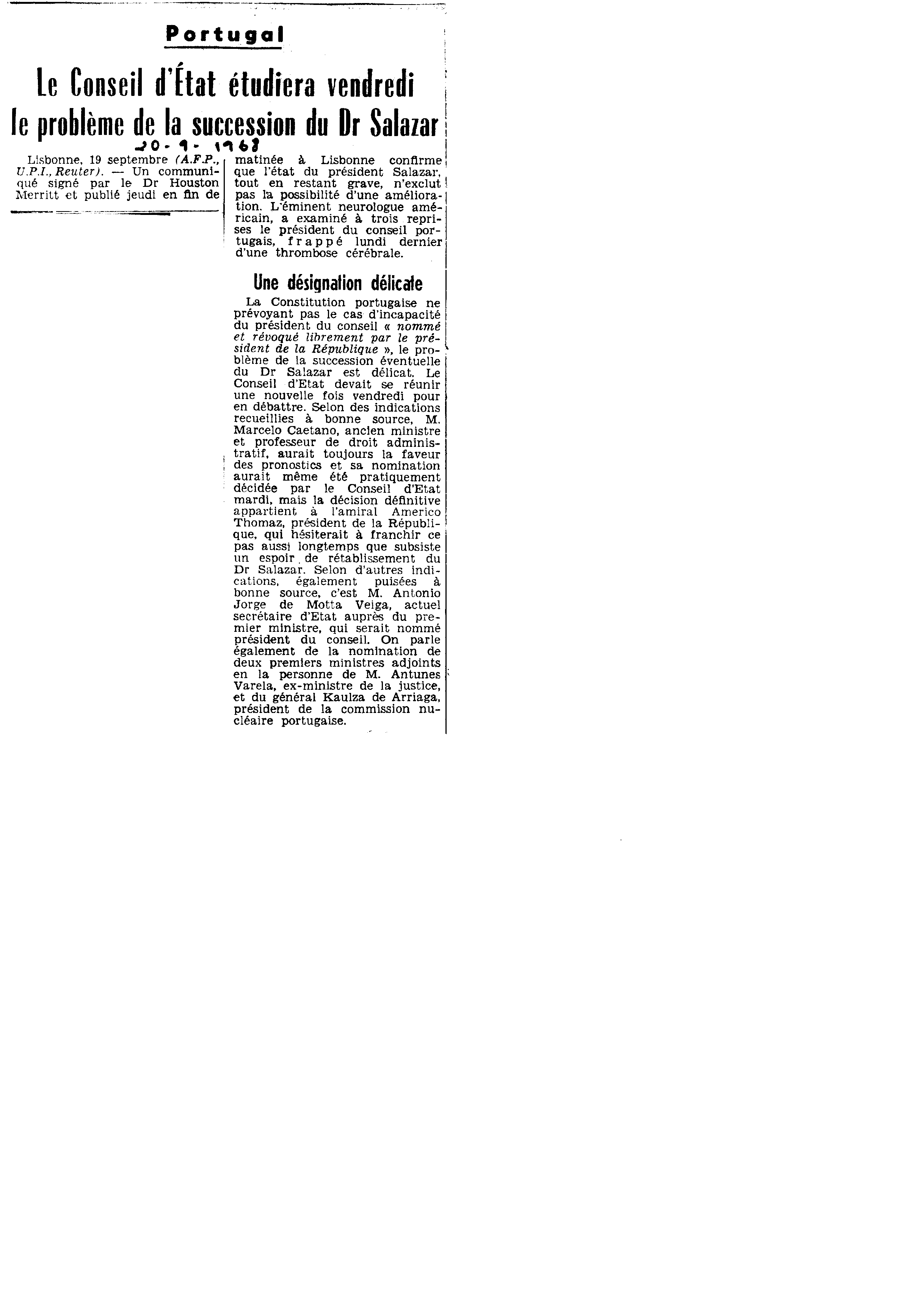 Portugal

Le Conseil d'État étudiera vendredi le problème de la succession du Dr Salazar

20-9-1968

Lisbonne, 19 septembre (A.F.P., U.P.I., Reuter). — Un communiqué signé par le Dr Houston Merritt et publié jeudi en fin de matinée à Lisbonne confirme que l'état du président Salazar, tout en restant grave, n'exclut pas la possibilité d'une amélioration. L'éminent neurologue américain, a examiné à trois reprises le président du conseil portugais, frappé lundi dernier d'une thrombose cérébrale.

Une désignation délicate

La Constitution portugaise ne prévoyant pas le cas d'incapacité du président du conseil « nommé et révoqué librement par le président de la République », le problème de la succession éventuelle du Dr Salazar est délicat. Le Conseil d'Etat devait se réunir une nouvelle fois vendredi pour en débattre. Selon des indications recueillies à bonne source, M. Marcelo Caetano, ancien ministre et professeur de droit administratif, aurait toujours la faveur des pronostics et sa nomination aurait même été pratiquement décidée par le Conseil d'Etat mardi, mais la décision définitive appartient à l'amiral Americo Thomaz, président de la République, qui hésiterait à franchir ce pas aussi longtemps que subsiste un espoir de rétablissement du Dr Salazar. Selon d'autres indications, également puisées à bonne source, c'est M. Antonio Jorge de Motta Veiga, actuel secrétaire d'Etat auprès du premier ministre, qui serait nommé président du conseil. On parle également de la nomination de deux premiers ministres adjoints en la personne de M. Antunes Varela, ex-ministre de la justice, et du général Kaulza de Arriaga, président de la commission nucléaire portugaise.